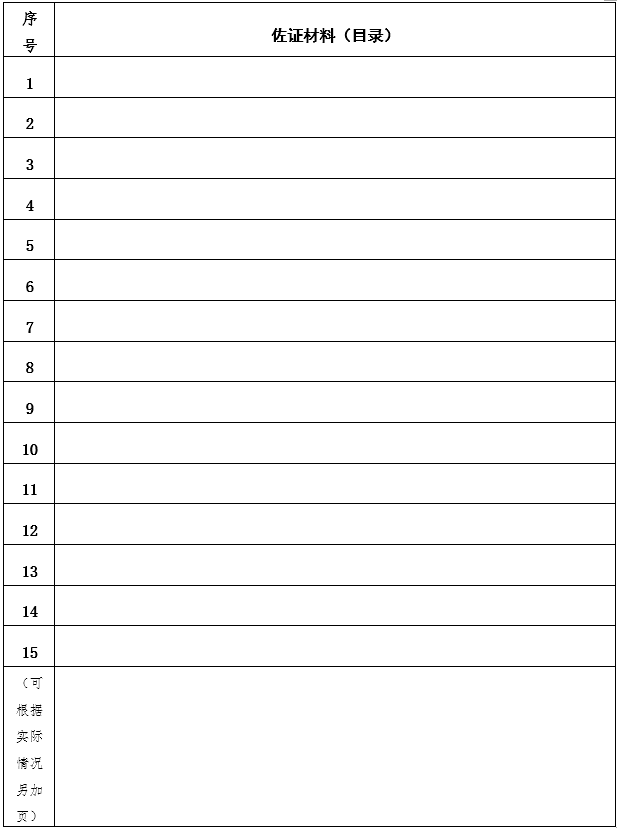 | 序号 | 佐证材料（目录） |
|---|---|
| 1 | |
| 2 | |
| 3 | |
| 4 | |
| 5 | |
| 6 | |
| 7 | |
| 8 | |
| 9 | |
| 10 | |
| 11 | |
| 12 | |
| 13 | |
| 14 | |
| 15 | |
| （可根据实际情况另加页） | |